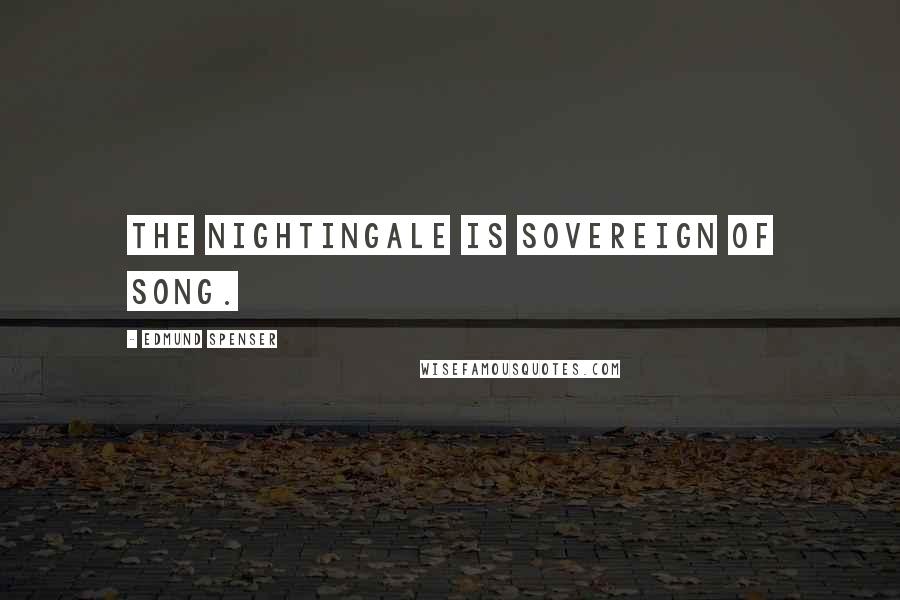 THE NIGHTINGALE IS SOVEREIGN OF SONG.

- EDMUND SPENSER

WISEFAMOUSQUOTES.COM